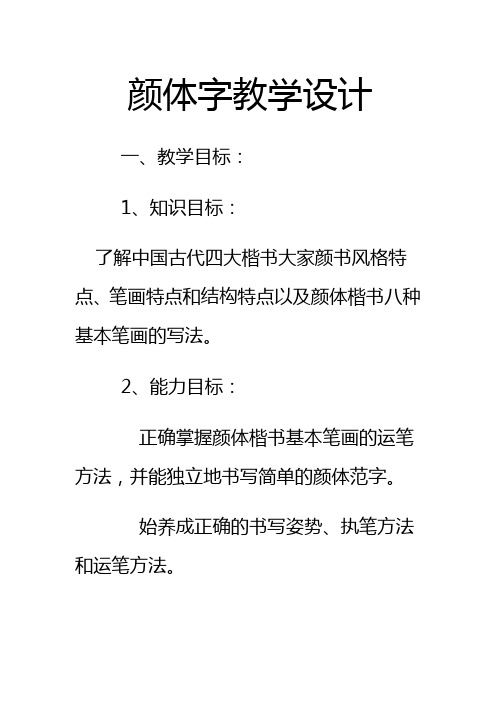 颜体字教学设计

一、教学目标：

1、知识目标：

了解中国古代四大楷书大家颜书风格特点、笔画特点和结构特点以及颜体楷书八种基本笔画的写法。

2、能力目标：

正确掌握颜体楷书基本笔画的运笔方法，并能独立地书写简单的颜体范字。

始养成正确的书写姿势、执笔方法和运笔方法。